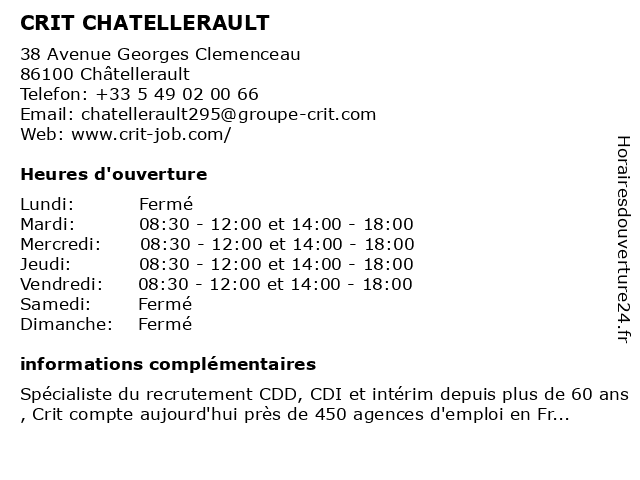 CRIT CHATELLERAULT

38 Avenue Georges Clemenceau
86100 Châtellerault
Telefon: +33 5 49 02 00 66
Email: chatellerault295@groupe-crit.com
Web: www.crit-job.com/

Heures d'ouverture

| | |
|---|---|
| Lundi: | Fermé |
| Mardi: | 08:30 - 12:00 et 14:00 - 18:00 |
| Mercredi: | 08:30 - 12:00 et 14:00 - 18:00 |
| Jeudi: | 08:30 - 12:00 et 14:00 - 18:00 |
| Vendredi: | 08:30 - 12:00 et 14:00 - 18:00 |
| Samedi: | Fermé |
| Dimanche: | Fermé |

informations complémentaires

Spécialiste du recrutement CDD, CDI et intérim depuis plus de 60 ans , Crit compte aujourd'hui près de 450 agences d'emploi en Fr...

Horairesdouverture24.fr